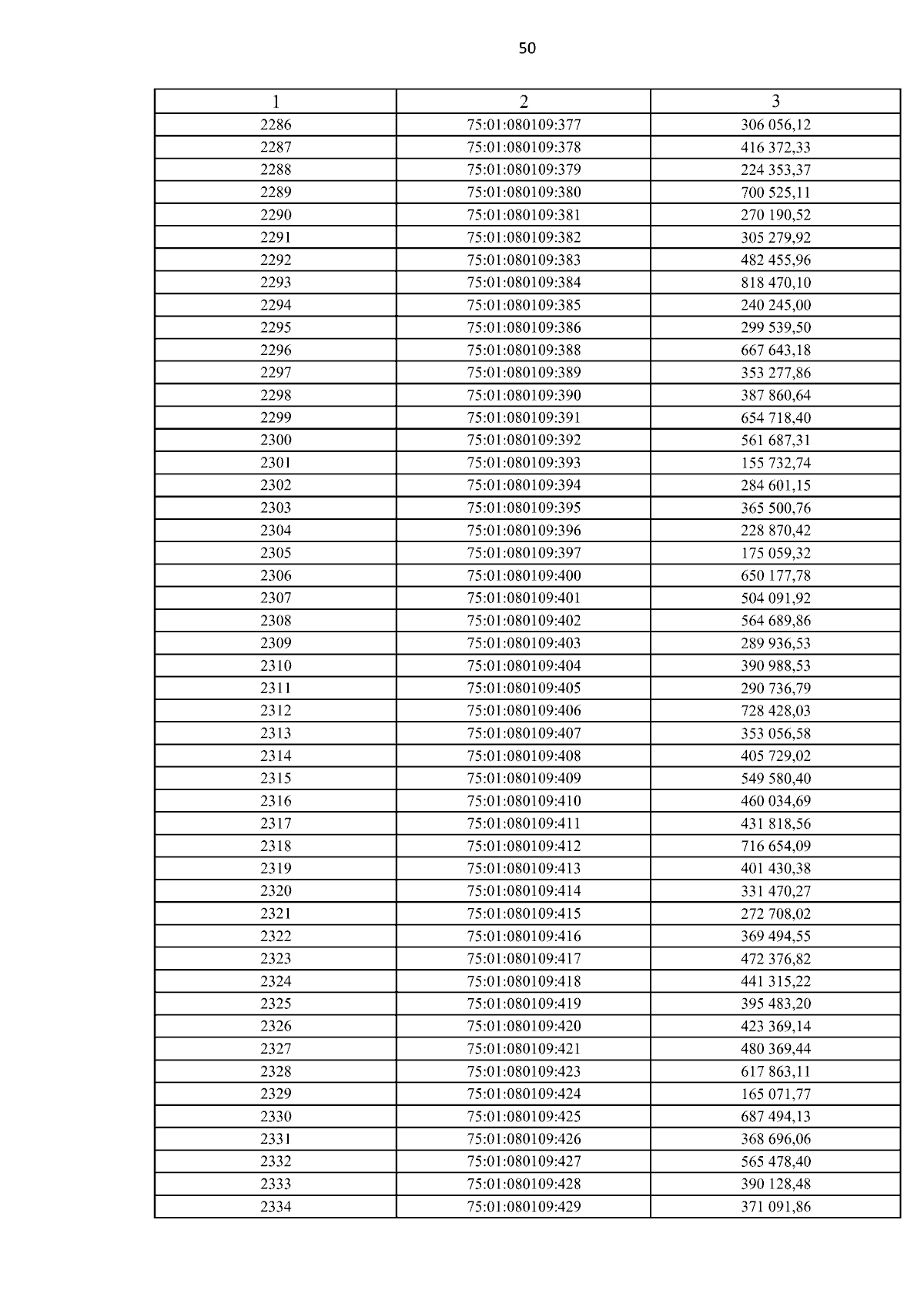 50

| 1 | 2 | 3 |
|---|---|---|
| 2286 | 75:01:080109:377 | 306 056,12 |
| 2287 | 75:01:080109:378 | 416 372,33 |
| 2288 | 75:01:080109:379 | 224 353,37 |
| 2289 | 75:01:080109:380 | 700 525,11 |
| 2290 | 75:01:080109:381 | 270 190,52 |
| 2291 | 75:01:080109:382 | 305 279,92 |
| 2292 | 75:01:080109:383 | 482 455,96 |
| 2293 | 75:01:080109:384 | 818 470,10 |
| 2294 | 75:01:080109:385 | 240 245,00 |
| 2295 | 75:01:080109:386 | 299 539,50 |
| 2296 | 75:01:080109:388 | 667 643,18 |
| 2297 | 75:01:080109:389 | 353 277,86 |
| 2298 | 75:01:080109:390 | 387 860,64 |
| 2299 | 75:01:080109:391 | 654 718,40 |
| 2300 | 75:01:080109:392 | 561 687,31 |
| 2301 | 75:01:080109:393 | 155 732,74 |
| 2302 | 75:01:080109:394 | 284 601,15 |
| 2303 | 75:01:080109:395 | 365 500,76 |
| 2304 | 75:01:080109:396 | 228 870,42 |
| 2305 | 75:01:080109:397 | 175 059,32 |
| 2306 | 75:01:080109:400 | 650 177,78 |
| 2307 | 75:01:080109:401 | 504 091,92 |
| 2308 | 75:01:080109:402 | 564 689,86 |
| 2309 | 75:01:080109:403 | 289 936,53 |
| 2310 | 75:01:080109:404 | 390 988,53 |
| 2311 | 75:01:080109:405 | 290 736,79 |
| 2312 | 75:01:080109:406 | 728 428,03 |
| 2313 | 75:01:080109:407 | 353 056,58 |
| 2314 | 75:01:080109:408 | 405 729,02 |
| 2315 | 75:01:080109:409 | 549 580,40 |
| 2316 | 75:01:080109:410 | 460 034,69 |
| 2317 | 75:01:080109:411 | 431 818,56 |
| 2318 | 75:01:080109:412 | 716 654,09 |
| 2319 | 75:01:080109:413 | 401 430,38 |
| 2320 | 75:01:080109:414 | 331 470,27 |
| 2321 | 75:01:080109:415 | 272 708,02 |
| 2322 | 75:01:080109:416 | 369 494,55 |
| 2323 | 75:01:080109:417 | 472 376,82 |
| 2324 | 75:01:080109:418 | 441 315,22 |
| 2325 | 75:01:080109:419 | 395 483,20 |
| 2326 | 75:01:080109:420 | 423 369,14 |
| 2327 | 75:01:080109:421 | 480 369,44 |
| 2328 | 75:01:080109:423 | 617 863,11 |
| 2329 | 75:01:080109:424 | 165 071,77 |
| 2330 | 75:01:080109:425 | 687 494,13 |
| 2331 | 75:01:080109:426 | 368 696,06 |
| 2332 | 75:01:080109:427 | 565 478,40 |
| 2333 | 75:01:080109:428 | 390 128,48 |
| 2334 | 75:01:080109:429 | 371 091,86 |